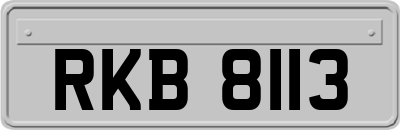 RKB 8113